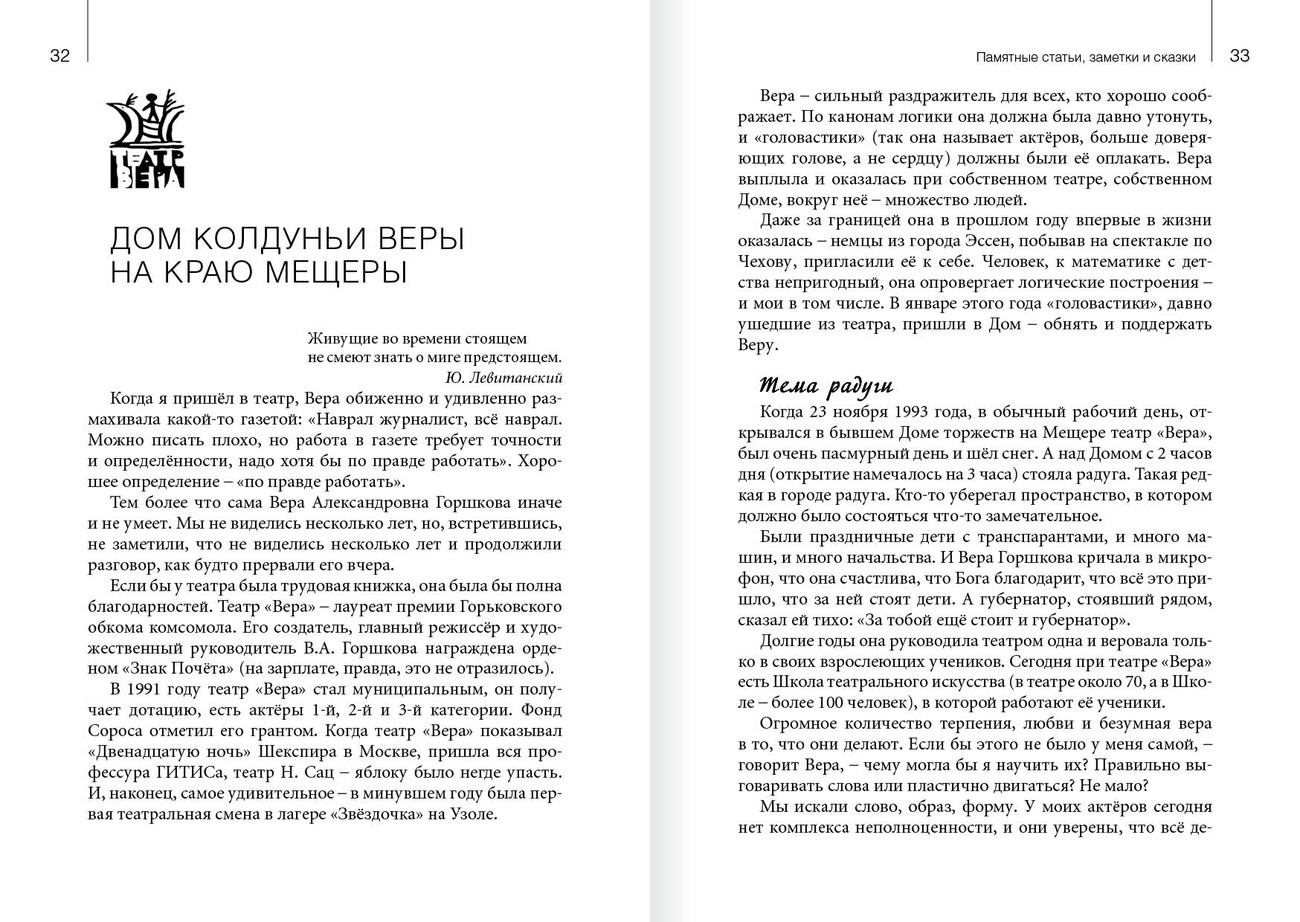 32

ТЕАТР ВЕРА

ДОМ КОЛДУНЬИ ВЕРЫ НА КРАЮ МЕЩЕРЫ

Живущие во времени стоящем
не смеют знать о миге предстоящем.
Ю. Левитанский

Когда я пришёл в театр, Вера обиженно и удивленно размахивала какой-то газетой: «Наврал журналист, всё наврал. Можно писать плохо, но работа в газете требует точности и определённости, надо хотя бы по правде работать». Хорошее определение – «по правде работать».

Тем более что сама Вера Александровна Горшкова иначе и не умеет. Мы не виделись несколько лет, но, встретившись, не заметили, что не виделись несколько лет и продолжили разговор, как будто прервали его вчера.

Если бы у театра была трудовая книжка, она была бы полна благодарностей. Театр «Вера» – лауреат премии Горьковского обкома комсомола. Его создатель, главный режиссёр и художественный руководитель В.А. Горшкова награждена орденом «Знак Почёта» (на зарплате, правда, это не отразилось).

В 1991 году театр «Вера» стал муниципальным, он получает дотацию, есть актёры 1-й, 2-й и 3-й категории. Фонд Сороса отметил его грантом. Когда театр «Вера» показывал «Двенадцатую ночь» Шекспира в Москве, пришла вся профессура ГИТИСа, театр Н. Сац – яблоку было негде упасть. И, наконец, самое удивительное – в минувшем году была первая театральная смена в лагере «Звёздочка» на Узоле.

Памятные статьи, заметки и сказки 33

Вера – сильный раздражитель для всех, кто хорошо соображает. По канонам логики она должна была давно утонуть, и «головастики» (так она называет актёров, больше доверяющих голове, а не сердцу) должны были её оплакать. Вера выплыла и оказалась при собственном театре, собственном Доме, вокруг неё – множество людей.

Даже за границей она в прошлом году впервые в жизни оказалась – немцы из города Эссен, побывав на спектакле по Чехову, пригласили её к себе. Человек, к математике с детства непригодный, она опровергает логические построения – и мои в том числе. В январе этого года «головастики», давно ушедшие из театра, пришли в Дом – обнять и поддержать Веру.

Тема радуги

Когда 23 ноября 1993 года, в обычный рабочий день, открывался в бывшем Доме торжеств на Мещере театр «Вера», был очень пасмурный день и шёл снег. А над Домом с 2 часов дня (открытие намечалось на 3 часа) стояла радуга. Такая редкая в городе радуга. Кто-то уберегал пространство, в котором должно было состояться что-то замечательное.

Были праздничные дети с транспарантами, и много машин, и много начальства. И Вера Горшкова кричала в микрофон, что она счастлива, что Бога благодарит, что всё это пришло, что за ней стоят дети. А губернатор, стоявший рядом, сказал ей тихо: «За тобой ещё стоит и губернатор».

Долгие годы она руководила театром одна и веровала только в своих взрослеющих учеников. Сегодня при театре «Вера» есть Школа театрального искусства (в театре около 70, а в Школе – более 100 человек), в которой работают её ученики.

Огромное количество терпения, любви и безумная вера в то, что они делают. Если бы этого не было у меня самой, – говорит Вера, – чему могла бы я научить их? Правильно выговаривать слова или пластично двигаться? Не мало?

Мы искали слово, образ, форму. У моих актёров сегодня нет комплекса неполноценности, и они уверены, что всё де-